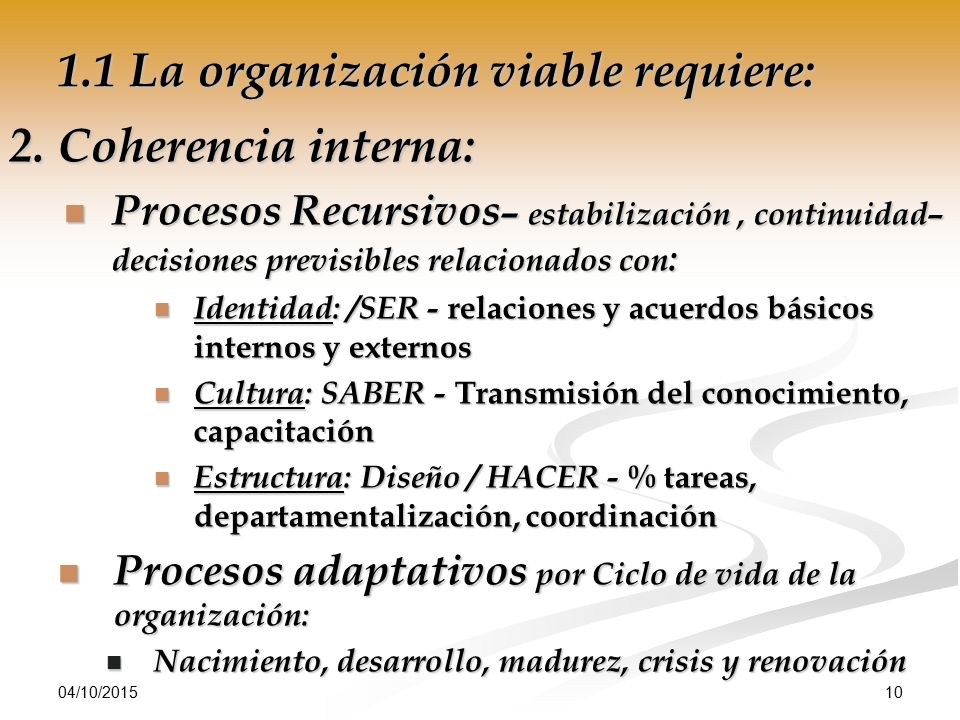 1.1 La organización viable requiere:

2. Coherencia interna:

Procesos Recursivos– estabilización , continuidad– decisiones previsibles relacionados con:

Identidad: /SER - relaciones y acuerdos básicos internos y externos

Cultura: SABER - Transmisión del conocimiento, capacitación

Estructura: Diseño / HACER - % tareas, departamentalización, coordinación

Procesos adaptativos por Ciclo de vida de la organización:

Nacimiento, desarrollo, madurez, crisis y renovación

04/10/2015

10